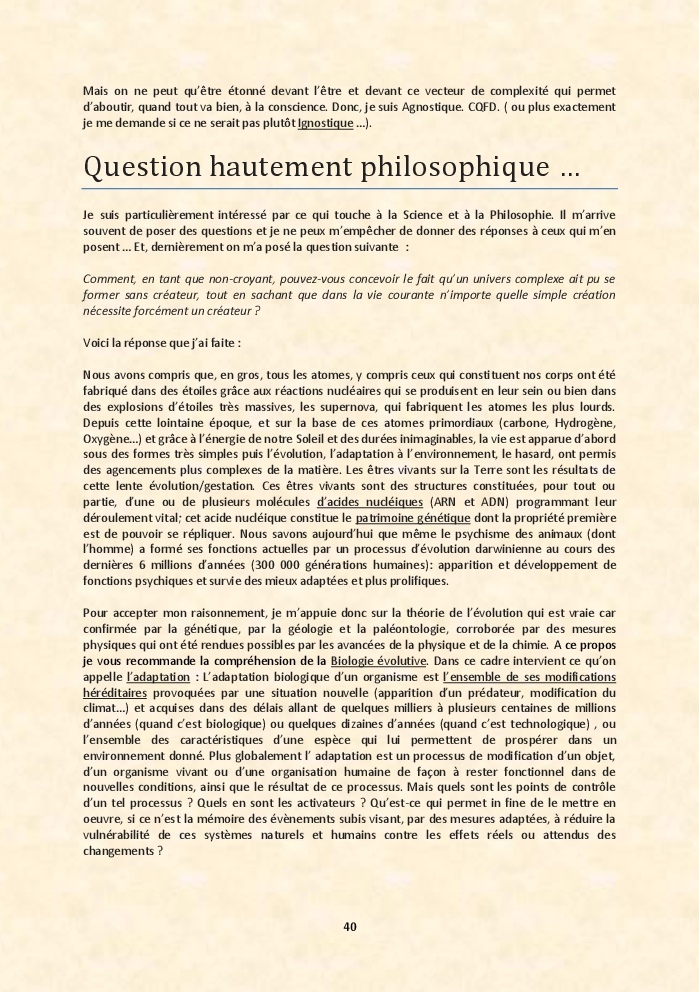 Mais on ne peut qu'être étonné devant l'être et devant ce vecteur de complexité qui permet d'aboutir, quand tout va bien, à la conscience. Donc, je suis Agnostique. CQFD. ( ou plus exactement je me demande si ce ne serait pas plutôt Ignostique ...).

Question hautement philosophique ...

Je suis particulièrement intéressé par ce qui touche à la Science et à la Philosophie. Il m'arrive souvent de poser des questions et je ne peux m'empêcher de donner des réponses à ceux qui m'en posent ... Et, dernièrement on m'a posé la question suivante :

Comment, en tant que non-croyant, pouvez-vous concevoir le fait qu'un univers complexe ait pu se former sans créateur, tout en sachant que dans la vie courante n'importe quelle simple création nécessite forcément un créateur ?

Voici la réponse que j'ai faite :

Nous avons compris que, en gros, tous les atomes, y compris ceux qui constituent nos corps ont été fabriqué dans des étoiles grâce aux réactions nucléaires qui se produisent en leur sein ou bien dans des explosions d'étoiles très massives, les supernova, qui fabriquent les atomes les plus lourds. Depuis cette lointaine époque, et sur la base de ces atomes primordiaux (carbone, Hydrogène, Oxygène...) et grâce à l'énergie de notre Soleil et des durées inimaginables, la vie est apparue d'abord sous des formes très simples puis l'évolution, l'adaptation à l'environnement, le hasard, ont permis des agencements plus complexes de la matière. Les êtres vivants sur la Terre sont les résultats de cette lente évolution/gestation. Ces êtres vivants sont des structures constituées, pour tout ou partie, d'une ou de plusieurs molécules d'acides nucléiques (ARN et ADN) programmant leur déroulement vital; cet acide nucléique constitue le patrimoine génétique dont la propriété première est de pouvoir se répliquer. Nous savons aujourd'hui que même le psychisme des animaux (dont l'homme) a formé ses fonctions actuelles par un processus d'évolution darwinienne au cours des dernières 6 millions d'années (300 000 générations humaines): apparition et développement de fonctions psychiques et survie des mieux adaptées et plus prolifiques.

Pour accepter mon raisonnement, je m'appuie donc sur la théorie de l'évolution qui est vraie car confirmée par la génétique, par la géologie et la paléontologie, corroborée par des mesures physiques qui ont été rendues possibles par les avancées de la physique et de la chimie. A ce propos je vous recommande la compréhension de la Biologie évolutive. Dans ce cadre intervient ce qu'on appelle l'adaptation : L'adaptation biologique d'un organisme est l'ensemble de ses modifications héréditaires provoquées par une situation nouvelle (apparition d'un prédateur, modification du climat...) et acquises dans des délais allant de quelques milliers à plusieurs centaines de millions d'années (quand c'est biologique) ou quelques dizaines d'années (quand c'est technologique) , ou l'ensemble des caractéristiques d'une espèce qui lui permettent de prospérer dans un environnement donné. Plus globalement l' adaptation est un processus de modification d'un objet, d'un organisme vivant ou d'une organisation humaine de façon à rester fonctionnel dans de nouvelles conditions, ainsi que le résultat de ce processus. Mais quels sont les points de contrôle d'un tel processus ? Quels en sont les activateurs ? Qu'est-ce qui permet in fine de le mettre en oeuvre, si ce n'est la mémoire des évènements subis visant, par des mesures adaptées, à réduire la vulnérabilité de ces systèmes naturels et humains contre les effets réels ou attendus des changements ?

40